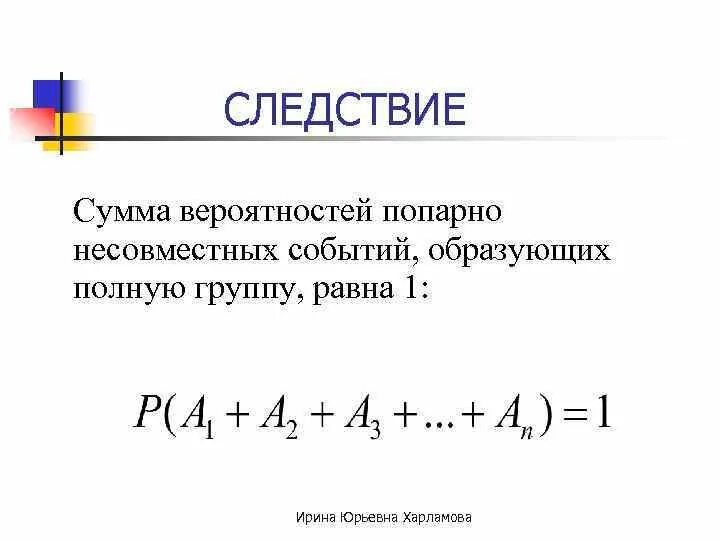 СЛЕДСТВИЕ

Сумма вероятностей попарно несовместных событий, образующих полную группу, равна 1:

$P(A_1 + A_2 + A_3 + ... + A_n) = 1$

Ирина Юрьевна Харламова